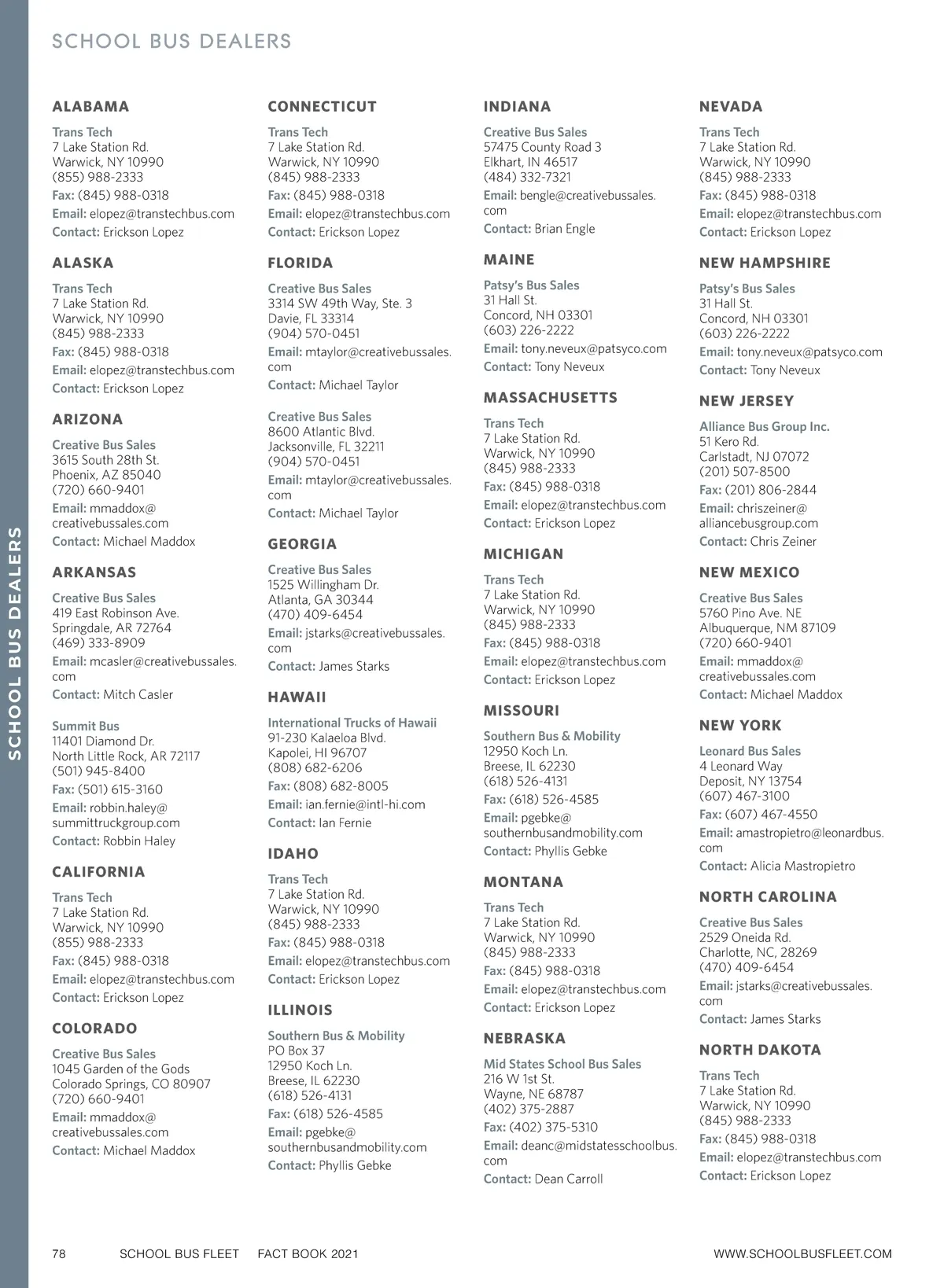 SCHOOL BUS DEALERS

SCHOOL BUS DEALERS

ALABAMA

Trans Tech
7 Lake Station Rd.
Warwick, NY 10990
(855) 988-2333
Fax: (845) 988-0318
Email: elopez@transtechbus.com
Contact: Erickson Lopez

ALASKA

Trans Tech
7 Lake Station Rd.
Warwick, NY 10990
(845) 988-2333
Fax: (845) 988-0318
Email: elopez@transtechbus.com
Contact: Erickson Lopez

ARIZONA

Creative Bus Sales
3615 South 28th St.
Phoenix, AZ 85040
(720) 660-9401
Email: mmaddox@creativebussales.com
Contact: Michael Maddox

ARKANSAS

Creative Bus Sales
419 East Robinson Ave.
Springdale, AR 72764
(469) 333-8909
Email: mcasler@creativebussales.com
Contact: Mitch Casler

Summit Bus
11401 Diamond Dr.
North Little Rock, AR 72117
(501) 945-8400
Fax: (501) 615-3160
Email: robbin.haley@summittruckgroup.com
Contact: Robbin Haley

CALIFORNIA

Trans Tech
7 Lake Station Rd.
Warwick, NY 10990
(855) 988-2333
Fax: (845) 988-0318
Email: elopez@transtechbus.com
Contact: Erickson Lopez

COLORADO

Creative Bus Sales
1045 Garden of the Gods
Colorado Springs, CO 80907
(720) 660-9401
Email: mmaddox@creativebussales.com
Contact: Michael Maddox

CONNECTICUT

Trans Tech
7 Lake Station Rd.
Warwick, NY 10990
(845) 988-2333
Fax: (845) 988-0318
Email: elopez@transtechbus.com
Contact: Erickson Lopez

FLORIDA

Creative Bus Sales
3314 SW 49th Way, Ste. 3
Davie, FL 33314
(904) 570-0451
Email: mtaylor@creativebussales.com
Contact: Michael Taylor

Creative Bus Sales
8600 Atlantic Blvd.
Jacksonville, FL 32211
(904) 570-0451
Email: mtaylor@creativebussales.com
Contact: Michael Taylor

GEORGIA

Creative Bus Sales
1525 Willingham Dr.
Atlanta, GA 30344
(470) 409-6454
Email: jstarks@creativebussales.com
Contact: James Starks

HAWAII

International Trucks of Hawaii
91-230 Kalaeloa Blvd.
Kapolei, HI 96707
(808) 682-6206
Fax: (808) 682-8005
Email: ian.fernie@intl-hi.com
Contact: Ian Fernie

IDAHO

Trans Tech
7 Lake Station Rd.
Warwick, NY 10990
(845) 988-2333
Fax: (845) 988-0318
Email: elopez@transtechbus.com
Contact: Erickson Lopez

ILLINOIS

Southern Bus & Mobility
PO Box 37
12950 Koch Ln.
Breese, IL 62230
(618) 526-4131
Fax: (618) 526-4585
Email: pgebke@southernbusandmobility.com
Contact: Phyllis Gebke

INDIANA

Creative Bus Sales
57475 County Road 3
Elkhart, IN 46517
(484) 332-7321
Email: bengle@creativebussales.com
Contact: Brian Engle

MAINE

Patsy's Bus Sales
31 Hall St.
Concord, NH 03301
(603) 226-2222
Email: tony.neveux@patsyco.com
Contact: Tony Neveux

MASSACHUSETTS

Trans Tech
7 Lake Station Rd.
Warwick, NY 10990
(845) 988-2333
Fax: (845) 988-0318
Email: elopez@transtechbus.com
Contact: Erickson Lopez

MICHIGAN

Trans Tech
7 Lake Station Rd.
Warwick, NY 10990
(845) 988-2333
Fax: (845) 988-0318
Email: elopez@transtechbus.com
Contact: Erickson Lopez

MISSOURI

Southern Bus & Mobility
12950 Koch Ln.
Breese, IL 62230
(618) 526-4131
Fax: (618) 526-4585
Email: pgebke@southernbusandmobility.com
Contact: Phyllis Gebke

MONTANA

Trans Tech
7 Lake Station Rd.
Warwick, NY 10990
(845) 988-2333
Fax: (845) 988-0318
Email: elopez@transtechbus.com
Contact: Erickson Lopez

NEBRASKA

Mid States School Bus Sales
216 W 1st St.
Wayne, NE 68787
(402) 375-2887
Fax: (402) 375-5310
Email: deanc@midstatesschoolbus.com
Contact: Dean Carroll

NEVADA

Trans Tech
7 Lake Station Rd.
Warwick, NY 10990
(845) 988-2333
Fax: (845) 988-0318
Email: elopez@transtechbus.com
Contact: Erickson Lopez

NEW HAMPSHIRE

Patsy's Bus Sales
31 Hall St.
Concord, NH 03301
(603) 226-2222
Email: tony.neveux@patsyco.com
Contact: Tony Neveux

NEW JERSEY

Alliance Bus Group Inc.
51 Kero Rd.
Carlstadt, NJ 07072
(201) 507-8500
Fax: (201) 806-2844
Email: chriszeiner@alliancebusgroup.com
Contact: Chris Zeiner

NEW MEXICO

Creative Bus Sales
5760 Pino Ave. NE
Albuquerque, NM 87109
(720) 660-9401
Email: mmaddox@creativebussales.com
Contact: Michael Maddox

NEW YORK

Leonard Bus Sales
4 Leonard Way
Deposit, NY 13754
(607) 467-3100
Fax: (607) 467-4550
Email: amastropietro@leonardbus.com
Contact: Alicia Mastropietro

NORTH CAROLINA

Creative Bus Sales
2529 Oneida Rd.
Charlotte, NC, 28269
(470) 409-6454
Email: jstarks@creativebussales.com
Contact: James Starks

NORTH DAKOTA

Trans Tech
7 Lake Station Rd.
Warwick, NY 10990
(845) 988-2333
Fax: (845) 988-0318
Email: elopez@transtechbus.com
Contact: Erickson Lopez

78 SCHOOL BUS FLEET FACT BOOK 2021 WWW.SCHOOLBUSFLEET.COM